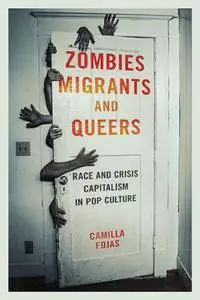 ZOMBIES
MIGRANTS
AND
QUEERS

RACE AND CRISIS
CAPITALISM
IN POP CULTURE

CAMILLA
FOJAS